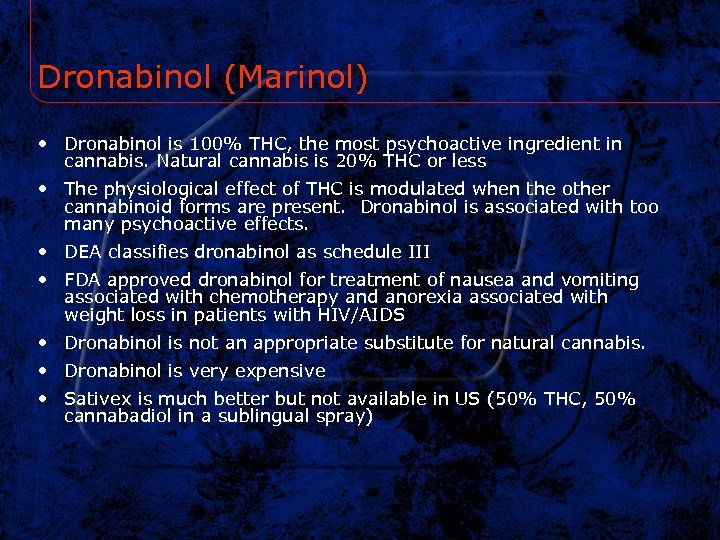 Dronabinol (Marinol)

• Dronabinol is 100% THC, the most psychoactive ingredient in cannabis. Natural cannabis is 20% THC or less

• The physiological effect of THC is modulated when the other cannabinoid forms are present. Dronabinol is associated with too many psychoactive effects.

• DEA classifies dronabinol as schedule III

• FDA approved dronabinol for treatment of nausea and vomiting associated with chemotherapy and anorexia associated with weight loss in patients with HIV/AIDS

• Dronabinol is not an appropriate substitute for natural cannabis.

• Dronabinol is very expensive

• Sativex is much better but not available in US (50% THC, 50% cannabadiol in a sublingual spray)